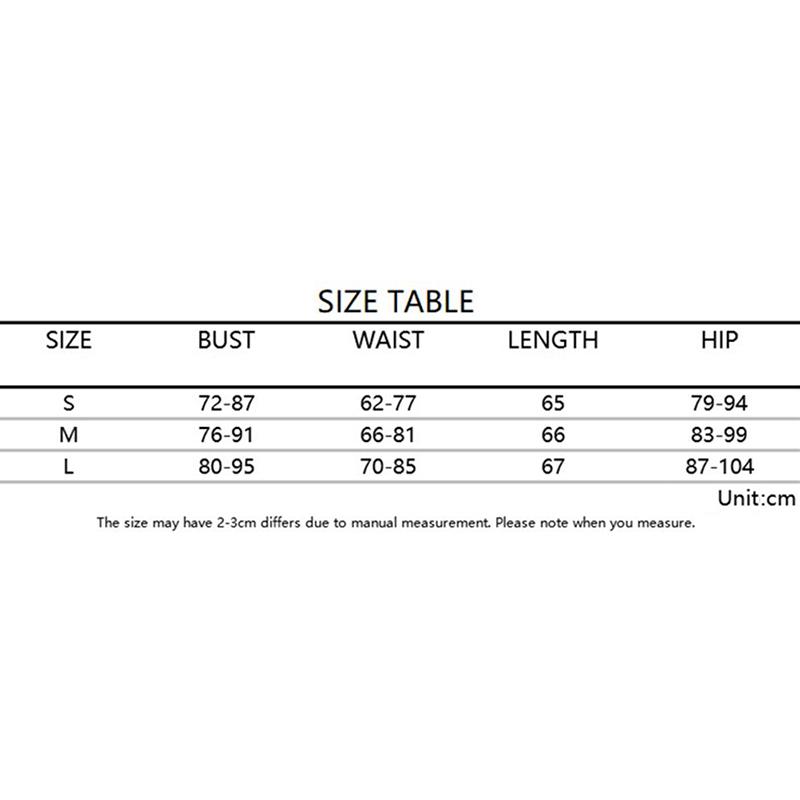 SIZE TABLE

| SIZE | BUST | WAIST | LENGTH | HIP |
|---|---|---|---|---|
| S | 72-87 | 62-77 | 65 | 79-94 |
| M | 76-91 | 66-81 | 66 | 83-99 |
| L | 80-95 | 70-85 | 67 | 87-104 |

Unit:cm

The size may have 2-3cm differs due to manual measurement. Please note when you measure.